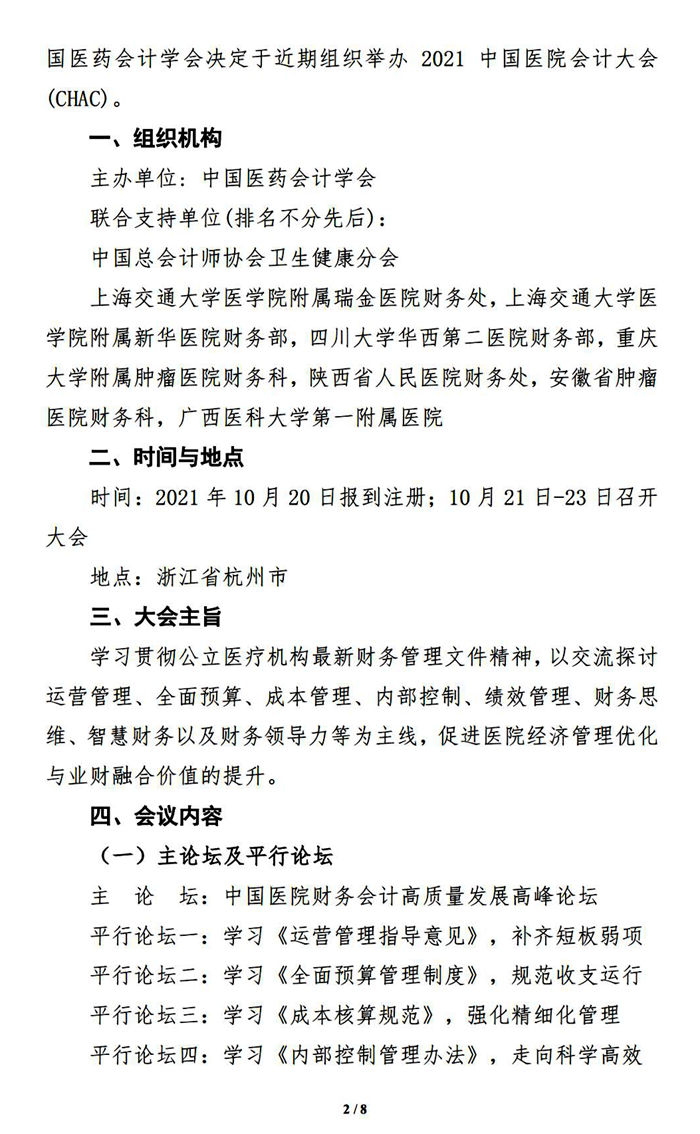 国医药会计学会决定于近期组织举办 2021 中国医院会计大会(CHAC)。

一、组织机构

主办单位：中国医药会计学会

联合支持单位(排名不分先后)：

中国总会计师协会卫生健康分会

上海交通大学医学院附属瑞金医院财务处，上海交通大学医学院附属新华医院财务部，四川大学华西第二医院财务部，重庆大学附属肿瘤医院财务科，陕西省人民医院财务处，安徽省肿瘤医院财务科，广西医科大学第一附属医院

二、时间与地点

时间：2021 年 10 月 20 日报到注册；10 月 21 日-23 日召开大会

地点：浙江省杭州市

三、大会主旨

学习贯彻公立医疗机构最新财务管理文件精神，以交流探讨运营管理、全面预算、成本管理、内部控制、绩效管理、财务思维、智慧财务以及财务领导力等为主线，促进医院经济管理优化与业财融合价值的提升。

四、会议内容

（一）主论坛及平行论坛

主 论 坛：中国医院财务会计高质量发展高峰论坛

平行论坛一：学习《运营管理指导意见》，补齐短板弱项

平行论坛二：学习《全面预算管理制度》，规范收支运行

平行论坛三：学习《成本核算规范》，强化精细化管理

平行论坛四：学习《内部控制管理办法》，走向科学高效

2 / 8